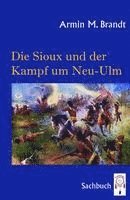 Armin M. Brandt

Die Sioux und der Kampf um Neu-Ulm

Sachbuch